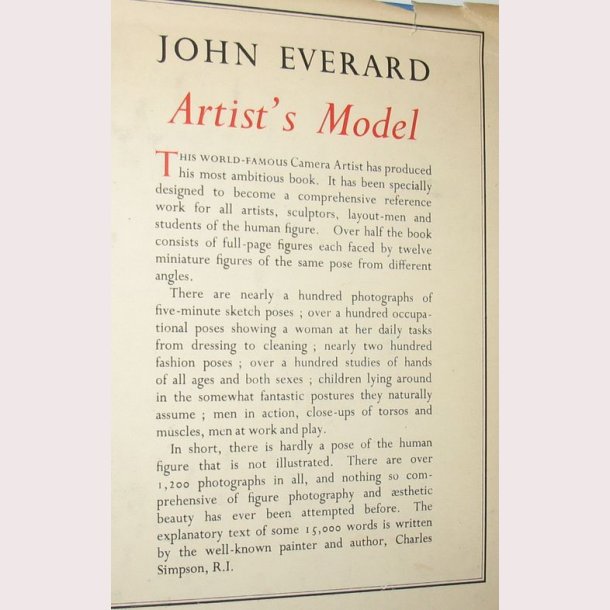 JOHN EVERARD

Artist's Model

THIS WORLD-FAMOUS Camera Artist has produced his most ambitious book. It has been specially designed to become a comprehensive reference work for all artists, sculptors, layout-men and students of the human figure. Over half the book consists of full-page figures each faced by twelve miniature figures of the same pose from different angles.

There are nearly a hundred photographs of five-minute sketch poses ; over a hundred occupational poses showing a woman at her daily tasks from dressing to cleaning ; nearly two hundred fashion poses ; over a hundred studies of hands of all ages and both sexes ; children lying around in the somewhat fantastic postures they naturally assume ; men in action, close-ups of torsos and muscles, men at work and play.

In short, there is hardly a pose of the human figure that is not illustrated. There are over 1,200 photographs in all, and nothing so comprehensive of figure photography and æsthetic beauty has ever been attempted before. The explanatory text of some 15,000 words is written by the well-known painter and author, Charles Simpson, R.I.